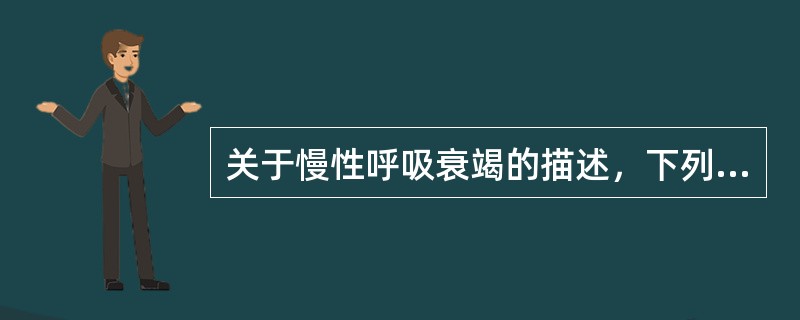 关于慢性呼吸衰竭的描述，下列...